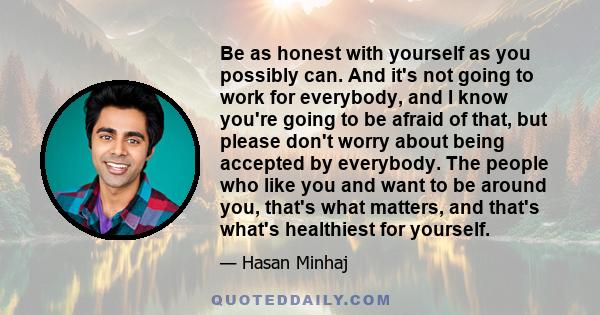 Be as honest with yourself as you possibly can. And it's not going to work for everybody, and I know you're going to be afraid of that, but please don't worry about being accepted by everybody. The people who like you and want to be around you, that's what matters, and that's what's healthiest for yourself.

— Hasan Minhaj

QUOTEDDAILY.COM